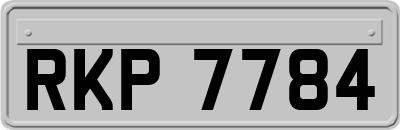 RKP 7784